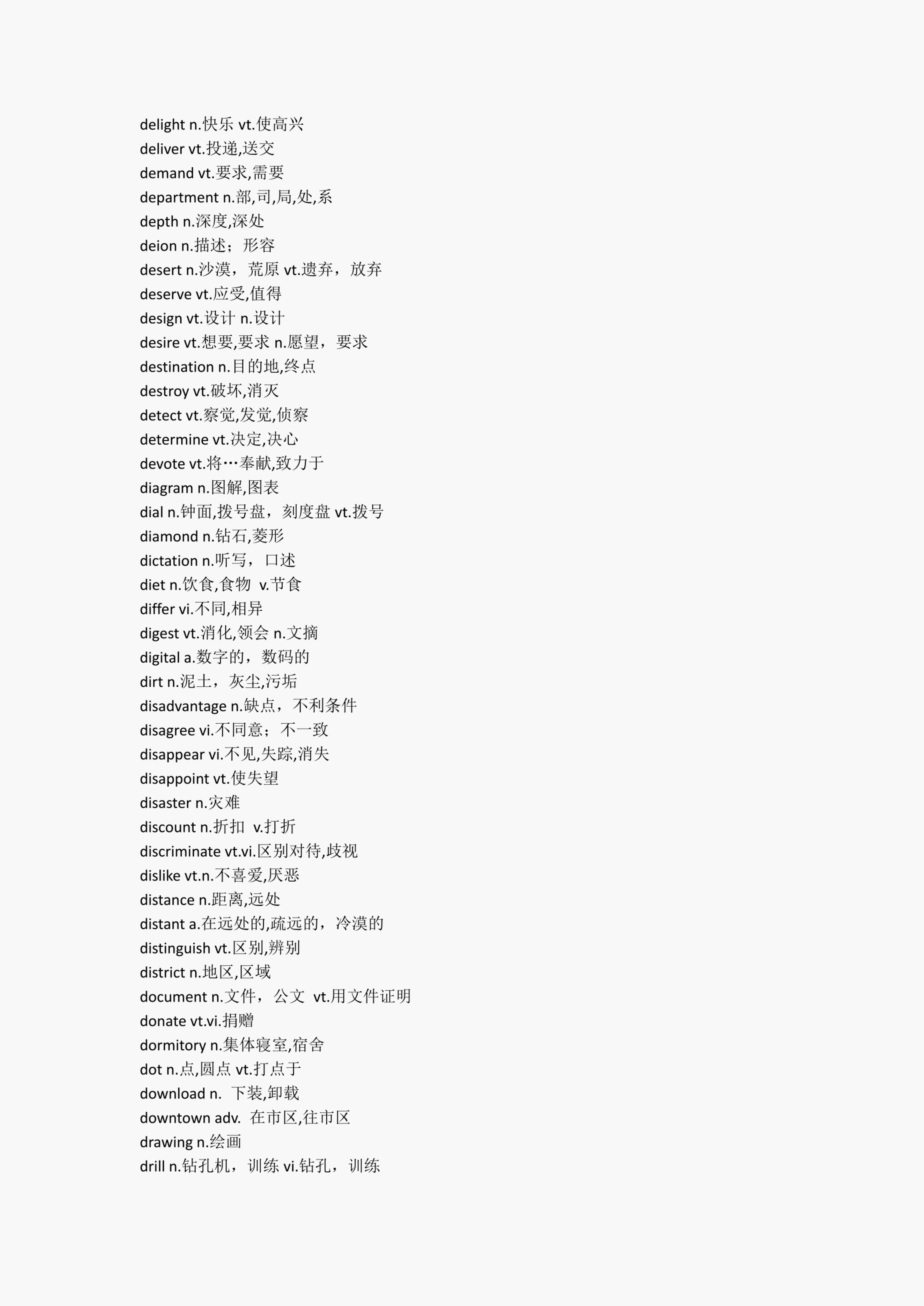 delight n.快乐 vt.使高兴
deliver vt.投递,送交
demand vt.要求,需要
department n.部,司,局,处,系
depth n.深度,深处
deion n.描述；形容
desert n.沙漠，荒原 vt.遗弃，放弃
deserve vt.应受,值得
design vt.设计 n.设计
desire vt.想要,要求 n.愿望，要求
destination n.目的地,终点
destroy vt.破坏,消灭
detect vt.察觉,发觉,侦察
determine vt.决定,决心
devote vt.将…奉献,致力于
diagram n.图解,图表
dial n.钟面,拨号盘，刻度盘 vt.拨号
diamond n.钻石,菱形
dictation n.听写，口述
diet n.饮食,食物 v.节食
differ vi.不同,相异
digest vt.消化,领会 n.文摘
digital a.数字的，数码的
dirt n.泥土，灰尘,污垢
disadvantage n.缺点，不利条件
disagree vi.不同意；不一致
disappear vi.不见,失踪,消失
disappoint vt.使失望
disaster n.灾难
discount n.折扣 v.打折
discriminate vt.vi.区别对待,歧视
dislike vt.n.不喜爱,厌恶
distance n.距离,远处
distant a.在远处的,疏远的，冷漠的
distinguish vt.区别,辨别
district n.地区,区域
document n.文件，公文 vt.用文件证明
donate vt.vi.捐赠
dormitory n.集体寝室,宿舍
dot n.点,圆点 vt.打点于
download n. 下装,卸载
downtown adv. 在市区,往市区
drawing n.绘画
drill n.钻孔机，训练 vi.钻孔，训练